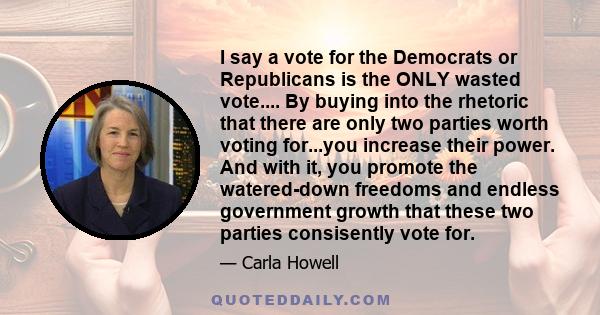 I say a vote for the Democrats or Republicans is the ONLY wasted vote.... By buying into the rhetoric that there are only two parties worth voting for...you increase their power. And with it, you promote the watered-down freedoms and endless government growth that these two parties consisently vote for.

— Carla Howell

QUOTEDDAILY.COM